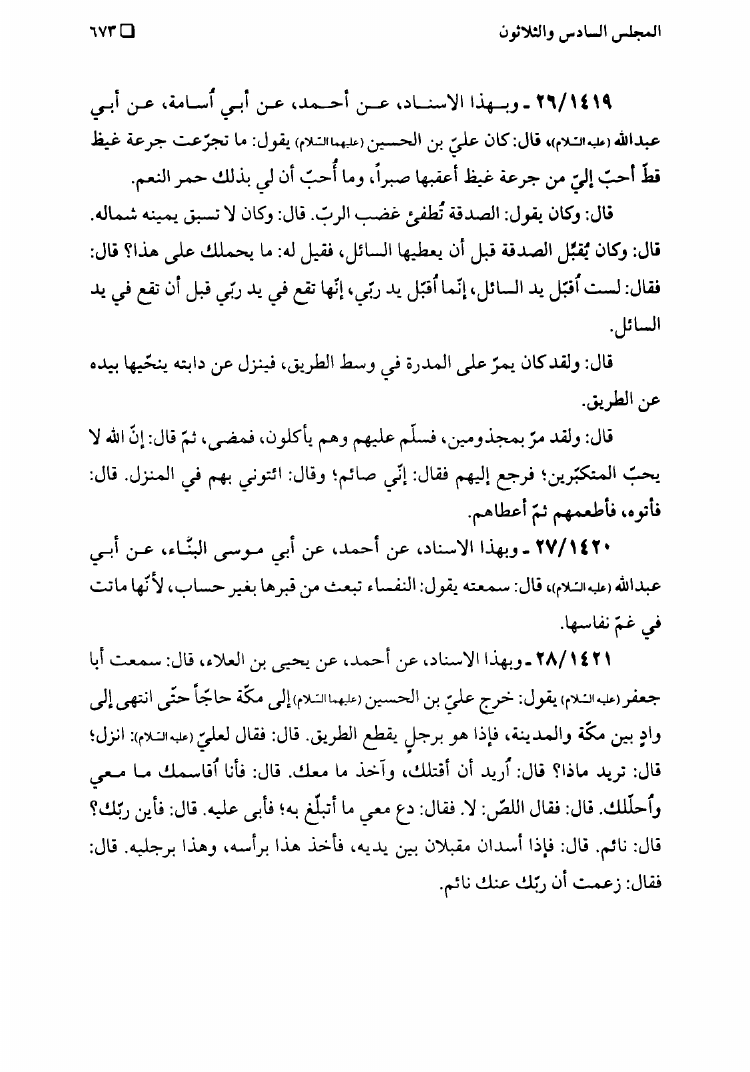 المجلس السادس والثلاثون

٦٧٣

٢٦/١٤١٩ ـ وبهذا الاسناد، عن أحمد، عن أبي أُسامة، عن أبي عبدالله (عليه السّلام)، قال: كان عليّ بن الحسين (عليهما السّلام) يقول: ما تجرّعت جرعة غيظ قطّ أحبّ إليّ من جرعة غيظ أعقبها صبراً، وما أُحبّ أن لي بذلك حمر النعم.

قال: وكان يقول: الصدقة تُطفئ غضب الربّ. قال: وكان لا تسبق يمينه شماله.

قال: وكان يُقبّل الصدقة قبل أن يعطيها السائل، فقيل له: ما يحملك على هذا؟ قال: فقال: لست أُقبّل يد السائل، إنّما أُقبّل يد ربّي، إنّها تقع في يد ربّي قبل أن تقع في يد السائل.

قال: ولقد كان يمرّ على المدرة في وسط الطريق، فينزل عن دابته ينحّيها بيده عن الطريق.

قال: ولقد مرّ بمجذومين، فسلّم عليهم وهم يأكلون، فمضى، ثمّ قال: إنّ الله لا يحبّ المتكبّرين؛ فرجع إليهم فقال: إنّي صائم؛ وقال: ائتوني بهم في المنزل. قال: فأتوه، فأطعمهم ثمّ أعطاهم.

٢٧/١٤٢٠ ـ وبهذا الاسناد، عن أحمد، عن أبي موسى البنّاء، عن أبي عبدالله (عليه السّلام)، قال: سمعته يقول: النفساء تبعث من قبرها بغير حساب، لأنّها ماتت في غمّ نفاسها.

٢٨/١٤٢١ ـ وبهذا الاسناد، عن أحمد، عن يحيى بن العلاء، قال: سمعت أبا جعفر (عليه السّلام) يقول: خرج عليّ بن الحسين (عليهما السّلام) إلى مكّة حاجّاً حتّى انتهى إلى وادٍ بين مكّة والمدينة، فإذا هو برجل يقطع الطريق. قال: فقال لعليّ (عليه السّلام): انزل؛ قال: تريد ماذا؟ قال: أُريد أن أقتلك، وآخذ ما معك. قال: فأنا أُقاسمك ما معي وأُحلّلك. قال: فقال اللصّ: لا. فقال: دع معي ما أتبلّغ به؛ فأبى عليه. قال: فأين ربّك؟ قال: نائم. قال: فإذا أسدان مقبلان بين يديه، فأخذ هذا برأسه، وهذا برجليه. قال: فقال: زعمت أن ربّك عنك نائم.